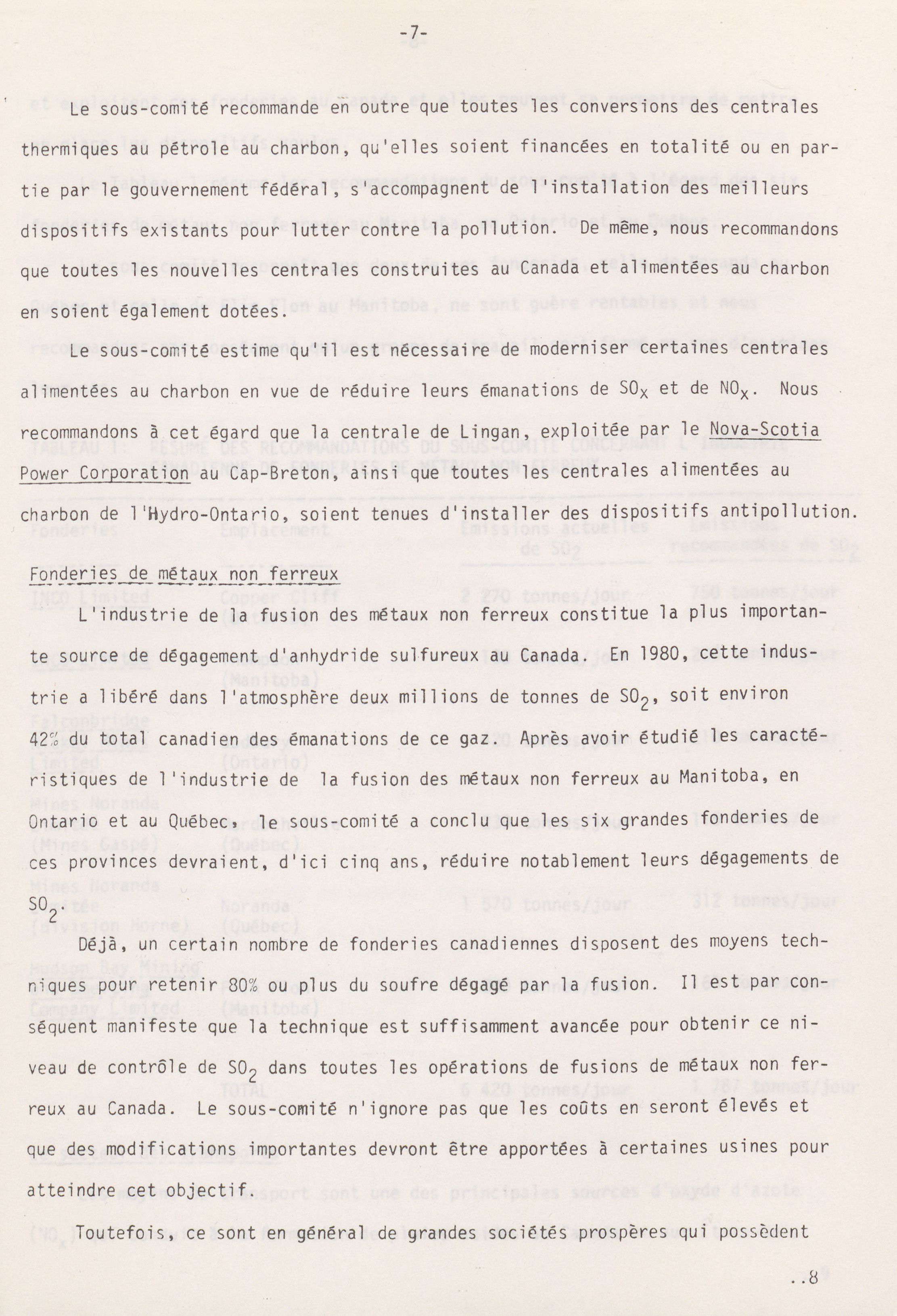 -7-

Le sous-comité recommande en outre que toutes les conversions des centrales thermiques au pétrole au charbon, qu'elles soient financées en totalité ou en partie par le gouvernement fédéral, s'accompagnent de l'installation des meilleurs dispositifs existants pour lutter contre la pollution. De même, nous recommandons que toutes les nouvelles centrales construites au Canada et alimentées au charbon en soient également dotées.

Le sous-comité estime qu'il est nécessaire de moderniser certaines centrales alimentées au charbon en vue de réduire leurs émanations de $SO_x$ et de $NO_x$. Nous recommandons à cet égard que la centrale de Lingan, exploitée par le Nova-Scotia Power Corporation au Cap-Breton, ainsi que toutes les centrales alimentées au charbon de l'Hydro-Ontario, soient tenues d'installer des dispositifs antipollution.

Fonderies de métaux non ferreux

L'industrie de la fusion des métaux non ferreux constitue la plus importante source de dégagement d'anhydride sulfureux au Canada. En 1980, cette industrie a libéré dans l'atmosphère deux millions de tonnes de $SO_2$, soit environ 42% du total canadien des émanations de ce gaz. Après avoir étudié les caractéristiques de l'industrie de la fusion des métaux non ferreux au Manitoba, en Ontario et au Québec, le sous-comité a conclu que les six grandes fonderies de ces provinces devraient, d'ici cinq ans, réduire notablement leurs dégagements de $SO_2$.

Déjà, un certain nombre de fonderies canadiennes disposent des moyens techniques pour retenir 80% ou plus du soufre dégagé par la fusion. Il est par conséquent manifeste que la technique est suffisamment avancée pour obtenir ce niveau de contrôle de $SO_2$ dans toutes les opérations de fusions de métaux non ferreux au Canada. Le sous-comité n'ignore pas que les coûts en seront élevés et que des modifications importantes devront être apportées à certaines usines pour atteindre cet objectif.

Toutefois, ce sont en général de grandes sociétés prospères qui possèdent

..8